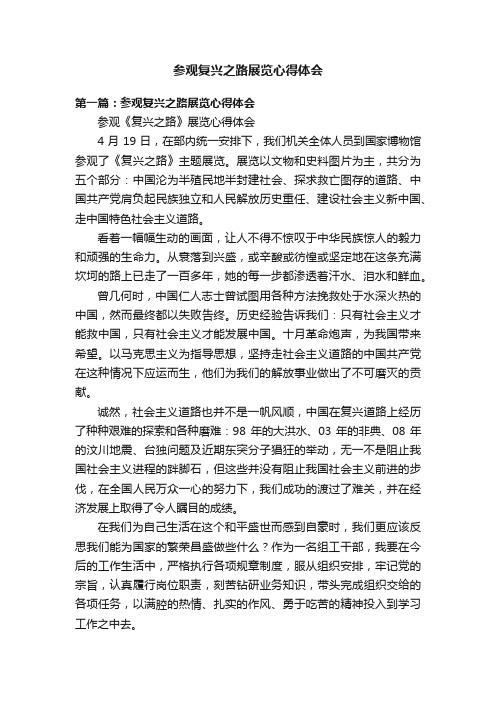 参观复兴之路展览心得体会

第一篇：参观复兴之路展览心得体会

参观《复兴之路》展览心得体会

4 月 19 日，在部内统一安排下，我们机关全体人员到国家博物馆参观了《复兴之路》主题展览。展览以文物和史料图片为主，共分为五个部分：中国沦为半殖民地半封建社会、探求救亡图存的道路、中国共产党肩负起民族独立和人民解放历史重任、建设社会主义新中国、走中国特色社会主义道路。

看着一幅幅生动的画面，让人不得不惊叹于中华民族惊人的毅力和顽强的生命力。从衰落到兴盛，或辛酸或彷徨或坚定地在这条充满坎坷的路上已走了一百多年，她的每一步都渗透着汗水、泪水和鲜血。

曾几何时，中国仁人志士曾试图用各种方法挽救处于水深火热的中国，然而最终都以失败告终。历史经验告诉我们：只有社会主义才能救中国，只有社会主义才能发展中国。十月革命炮声，为我国带来希望。以马克思主义为指导思想，坚持走社会主义道路的中国共产党在这种情况下应运而生，他们为我们的解放事业做出了不可磨灭的贡献。

诚然，社会主义道路也并不是一帆风顺，中国在复兴道路上经历了种种艰难的探索和各种磨难：98 年的大洪水、03 年的非典、08 年的汶川地震、台独问题及近期东突分子猖狂的举动，无一不是阻止我国社会主义进程的绊脚石，但这些并没有阻止我国社会主义前进的步伐，在全国人民万众一心的努力下，我们成功的渡过了难关，并在经济发展上取得了令人瞩目的成绩。

在我们为自己生活在这个和平盛世而感到自豪时，我们更应该反思我们能为国家的繁荣昌盛做些什么？作为一名组工干部，我要在今后的工作生活中，严格执行各项规章制度，服从组织安排，牢记党的宗旨，认真履行岗位职责，刻苦钻研业务知识，带头完成组织交给的各项任务，以满腔的热情、扎实的作风、勇于吃苦的精神投入到学习工作之中去。